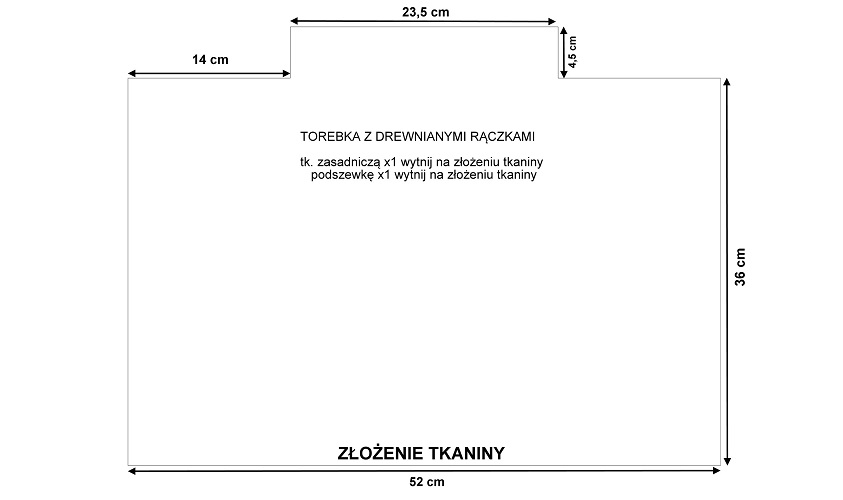 23,5 cm

14 cm

4,5 cm

TOREBKA Z DREWNIANYMI RĄCZKAMI

tk. zasadniczą x1 wytnij na złożeniu tkaniny
podszewkę x1 wytnij na złożeniu tkaniny

36 cm

ZŁOŻENIE TKANINY

52 cm